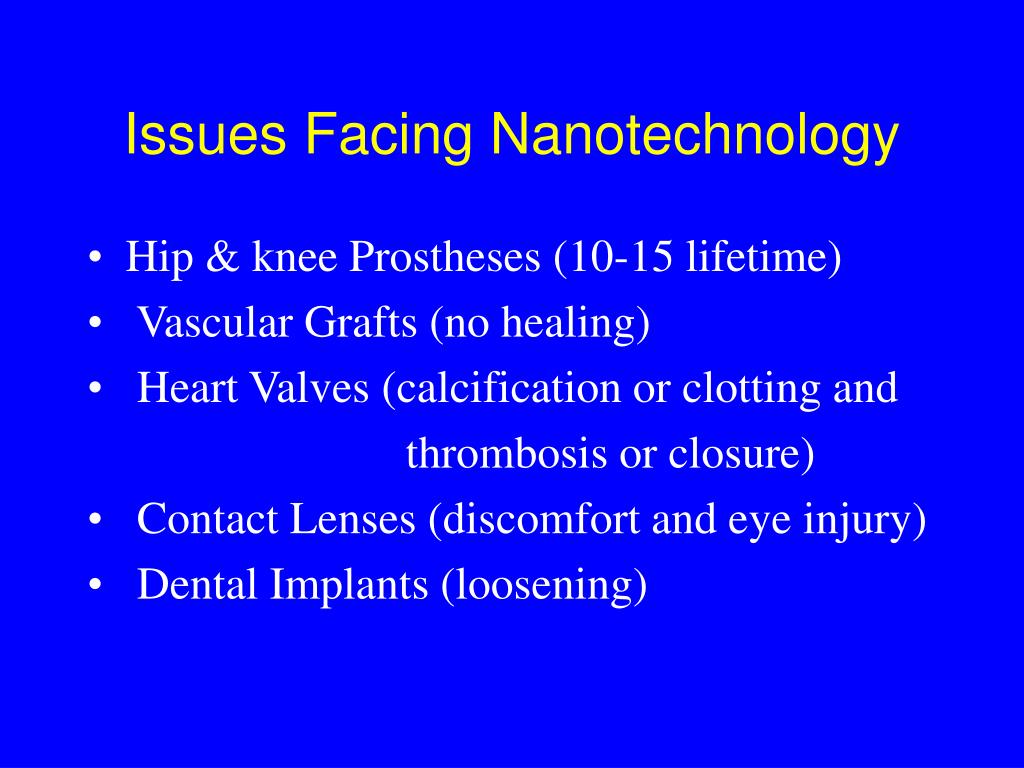 Issues Facing Nanotechnology

• Hip & knee Prostheses (10-15 lifetime)
• Vascular Grafts (no healing)
• Heart Valves (calcification or clotting and thrombosis or closure)
• Contact Lenses (discomfort and eye injury)
• Dental Implants (loosening)